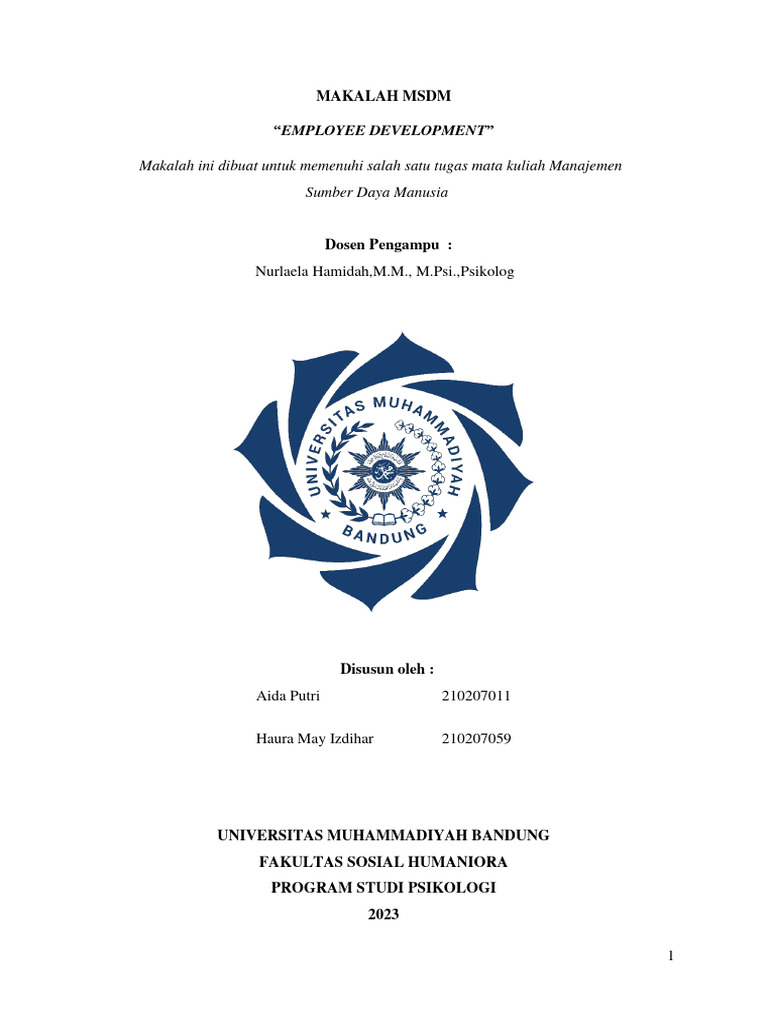 MAKALAH MSDM

"EMPLOYEE DEVELOPMENT"

Makalah ini dibuat untuk memenuhi salah satu tugas mata kuliah Manajemen Sumber Daya Manusia

Dosen Pengampu :

Nurlaela Hamidah,M.M., M.Psi.,Psikolog

UNIVERSITAS MUHAMMADIYAH BANDUNG

Disusun oleh :

Aida Putri 210207011

Haura May Izdihar 210207059

UNIVERSITAS MUHAMMADIYAH BANDUNG
FAKULTAS SOSIAL HUMANIORA
PROGRAM STUDI PSIKOLOGI
2023

1